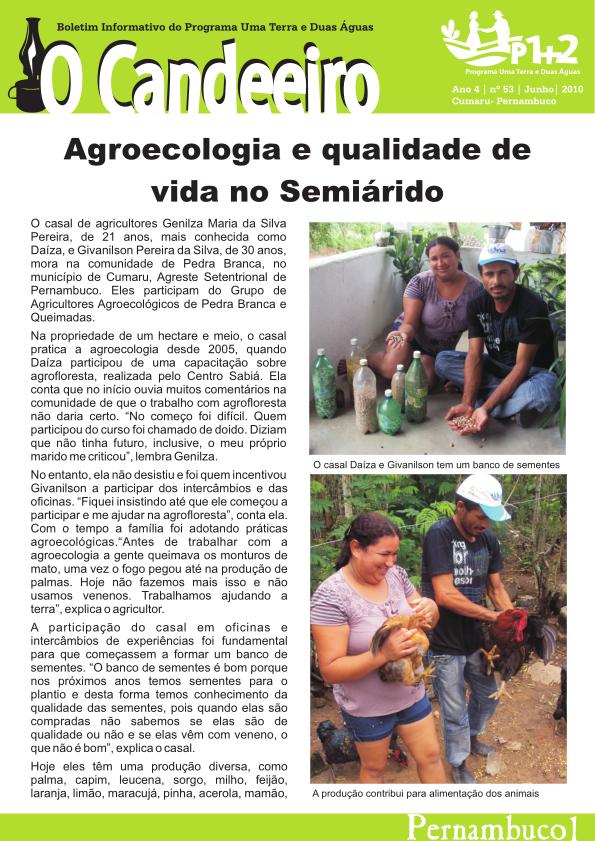 Boletim Informativo do Programa Uma Terra e Duas Águas

O Candeeiro

P1+2
Programa Uma Terra e Duas Águas

Ano 4 | nº 53 | Junho | 2010
Cumaru- Pernambuco

Agroecologia e qualidade de vida no Semiárido

O casal de agricultores Genilza Maria da Silva Pereira, de 21 anos, mais conhecida como Daíza, e Givanilson Pereira da Silva, de 30 anos, mora na comunidade de Pedra Branca, no município de Cumaru, Agreste Setentrional de Pernambuco. Eles participam do Grupo de Agricultores Agroecológicos de Pedra Branca e Queimadas.

Na propriedade de um hectare e meio, o casal pratica a agroecologia desde 2005, quando Daíza participou de uma capacitação sobre agrofloresta, realizada pelo Centro Sabiá. Ela conta que no início ouvia muitos comentários na comunidade de que o trabalho com agrofloresta não daria certo. "No começo foi difícil. Quem participou do curso foi chamado de doido. Diziam que não tinha futuro, inclusive, o meu próprio marido me criticou", lembra Genilza.

No entanto, ela não desistiu e foi quem incentivou Givanilson a participar dos intercâmbios e das oficinas. "Fiquei insistindo até que ele começou a participar e me ajudar na agrofloresta", conta ela. Com o tempo a família foi adotando práticas agroecológicas."Antes de trabalhar com a agroecologia a gente queimava os monturos de mato, uma vez o fogo pegou até na produção de palmas. Hoje não fazemos mais isso e não usamos venenos. Trabalhamos ajudando a terra", explica o agricultor.

A participação do casal em oficinas e intercâmbios de experiências foi fundamental para que começassem a formar um banco de sementes. "O banco de sementes é bom porque nos próximos anos temos sementes para o plantio e desta forma temos conhecimento da qualidade das sementes, pois quando elas são compradas não sabemos se elas são de qualidade ou não e se elas vêm com veneno, o que não é bom", explica o casal.

Hoje eles têm uma produção diversa, como palma, capim, leucena, sorgo, milho, feijão, laranja, limão, maracujá, pinha, acerola, mamão,

O casal Daíza e Givanilson tem um banco de sementes

A produção contribui para alimentação dos animais

Pernambuco1